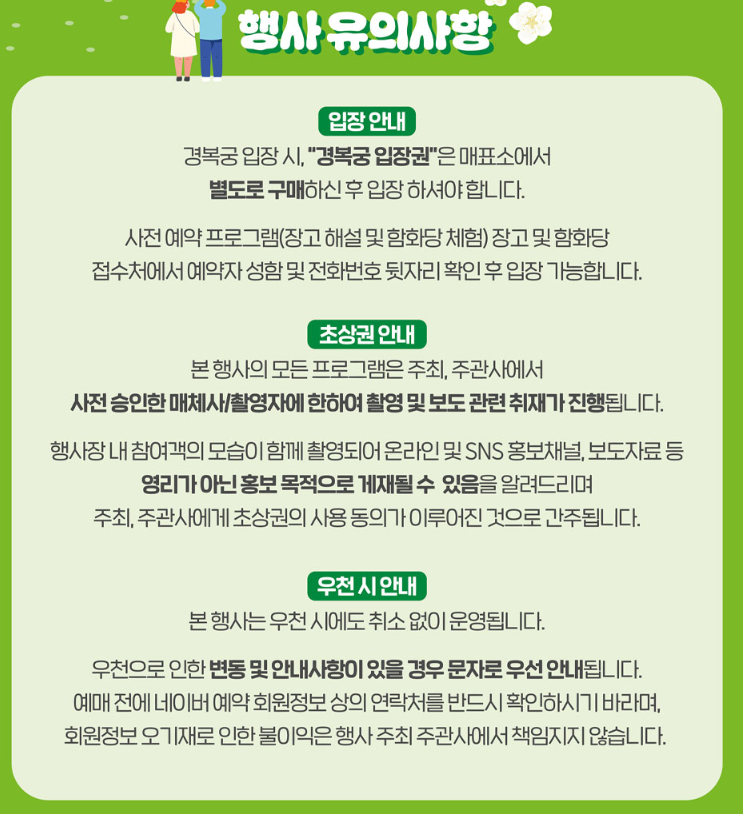 행사 유의사항

입장 안내

경복궁 입장 시, "경복궁 입장권"은 매표소에서 별도로 구매하신 후 입장 하셔야 합니다.

사전 예약 프로그램(장고 해설 및 함화당 체험) 장고 및 함화당 접수처에서 예약자 성함 및 전화번호 뒷자리 확인 후 입장 가능합니다.

초상권 안내

본 행사의 모든 프로그램은 주최, 주관사에서 사전 승인한 매체사/촬영자에 한하여 촬영 및 보도 관련 취재가 진행됩니다.

행사장 내 참여객의 모습이 함께 촬영되어 온라인 및 SNS 홍보채널, 보도자료 등 영리가 아닌 홍보 목적으로 게재될 수 있음을 알려드리며 주최, 주관사에게 초상권의 사용 동의가 이루어진 것으로 간주됩니다.

우천 시 안내

본 행사는 우천 시에도 취소 없이 운영됩니다.

우천으로 인한 변동 및 안내사항이 있을 경우 문자로 우선 안내됩니다. 예매 전에 네이버 예약 회원정보 상의 연락처를 반드시 확인하시기 바라며, 회원정보 오기재로 인한 불이익은 행사 주최 주관사에서 책임지지 않습니다.